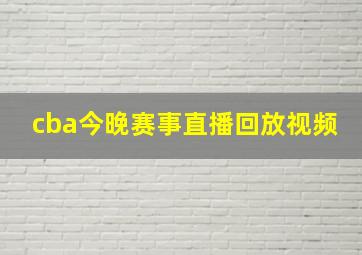 cba今晚赛事直播回放视频